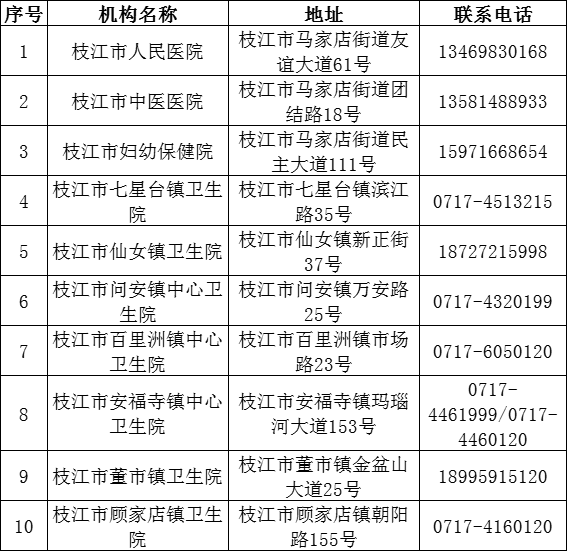 | 序号 | 机构名称 | 地址 | 联系电话 |
|---|---|---|---|
| 1 | 枝江市人民医院 | 枝江市马家店街道友谊大道61号 | 13469830168 |
| 2 | 枝江市中医医院 | 枝江市马家店街道团结路18号 | 13581488933 |
| 3 | 枝江市妇幼保健院 | 枝江市马家店街道民主大道111号 | 15971668654 |
| 4 | 枝江市七星台镇卫生院 | 枝江市七星台镇滨江路35号 | 0717-4513215 |
| 5 | 枝江市仙女镇卫生院 | 枝江市仙女镇新正街37号 | 18727215998 |
| 6 | 枝江市问安镇中心卫生院 | 枝江市问安镇万安路25号 | 0717-4320199 |
| 7 | 枝江市百里洲镇中心卫生院 | 枝江市百里洲镇市场路23号 | 0717-6050120 |
| 8 | 枝江市安福寺镇中心卫生院 | 枝江市安福寺镇玛瑙河大道153号 | 0717-4461999/0717-4460120 |
| 9 | 枝江市董市镇卫生院 | 枝江市董市镇金盆山大道25号 | 18995915120 |
| 10 | 枝江市顾家店镇卫生院 | 枝江市顾家店镇朝阳路155号 | 0717-4160120 |